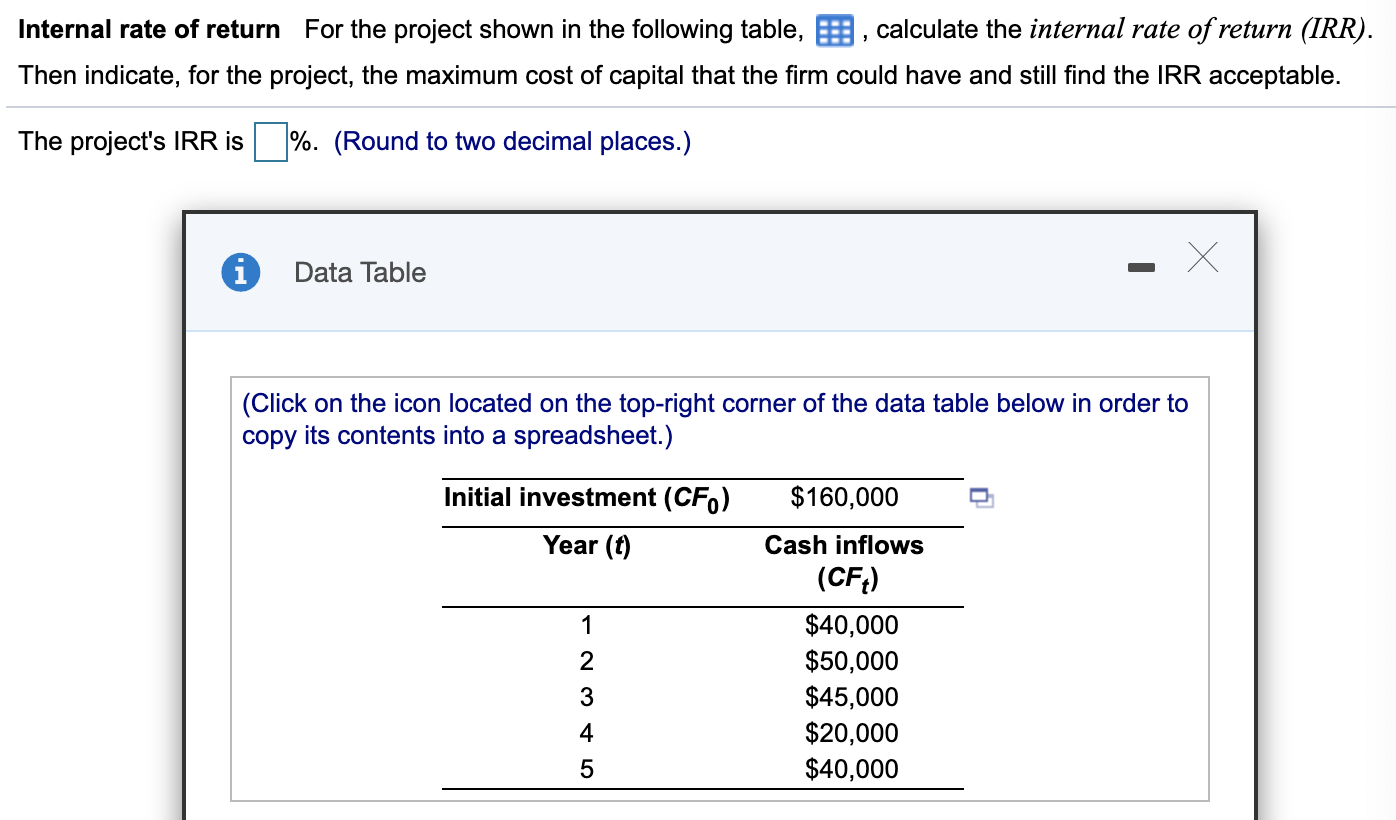 **Internal rate of return** For the project shown in the following table, , calculate the *internal rate of return (IRR)*. Then indicate, for the project, the maximum cost of capital that the firm could have and still find the IRR acceptable.

The project's IRR is %. (Round to two decimal places.)

Data Table

(Click on the icon located on the top-right corner of the data table below in order to copy its contents into a spreadsheet.)

| Initial investment ($CF_0$) | \$160,000 |
|---|---|
| Year ($t$) | Cash inflows ($CF_t$) |
| 1 | \$40,000 |
| 2 | \$50,000 |
| 3 | \$45,000 |
| 4 | \$20,000 |
| 5 | \$40,000 |